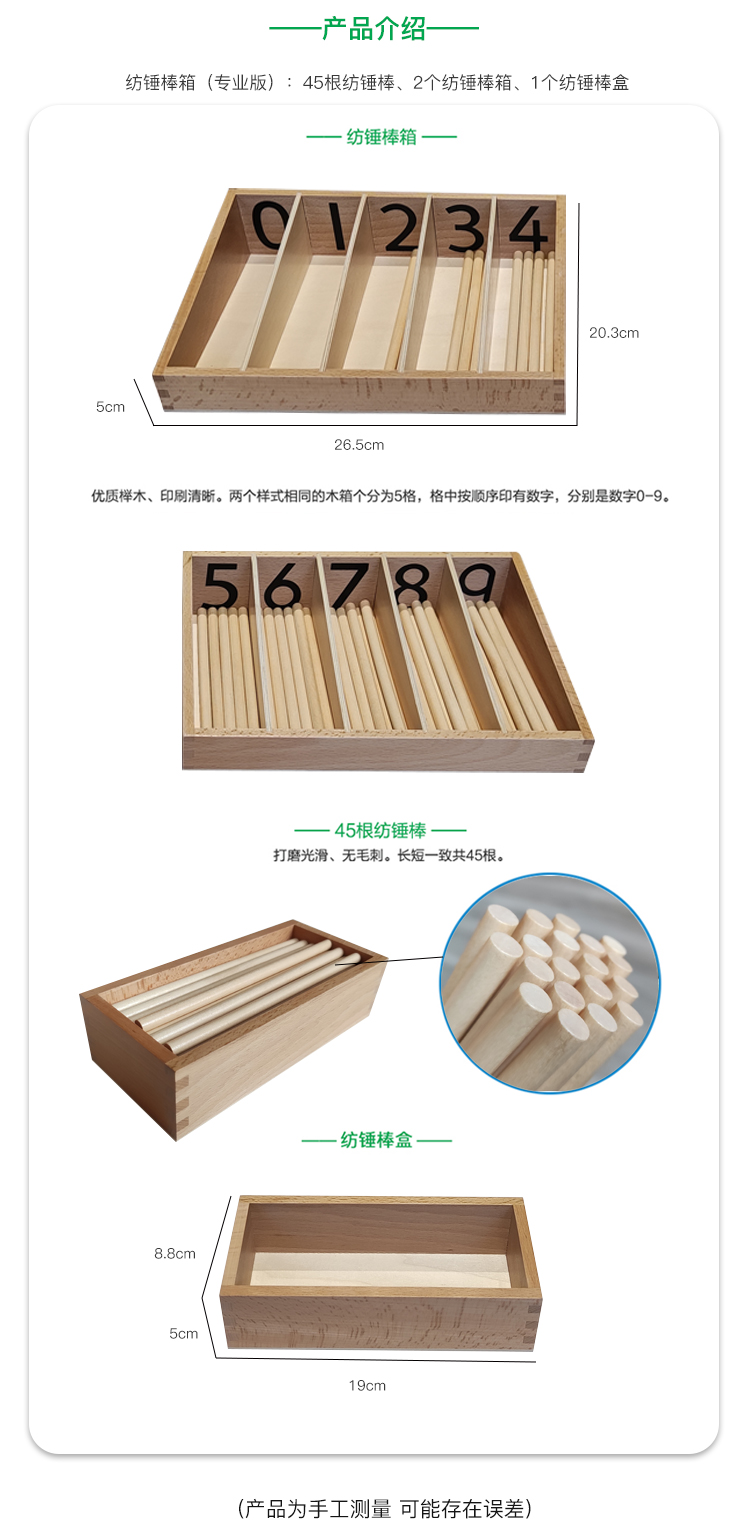 ——产品介绍——

纺锤棒箱（专业版）：45根纺锤棒、2个纺锤棒箱、1个纺锤棒盒

—— 纺锤棒箱 ——

0 1 2 3 4

20.3cm

5cm

26.5cm

优质榉木、印刷清晰。两个样式相同的木箱个分为5格，格中按顺序印有数字，分别是数字0-9。

5 6 7 8 9

—— 45根纺锤棒 ——

打磨光滑、无毛刺。长短一致共45根。

—— 纺锤棒盒 ——

8.8cm

5cm

19cm

(产品为手工测量 可能存在误差)